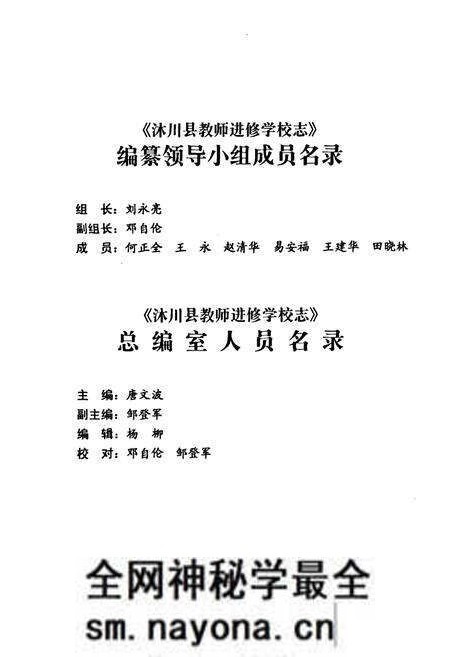 《沐川县教师进修学校志》
编纂领导小组成员名录

组　长：刘永亮
副组长：邓自伦
成　员：何正全　王　永　赵清华　易安福　王建华　田晓林

《沐川县教师进修学校志》
总编室人员名录

主　编：唐文波
副主编：邹登军
编　辑：杨　柳
校　对：邓自伦　邹登军

全网神秘学最全
sm.nayona.cn